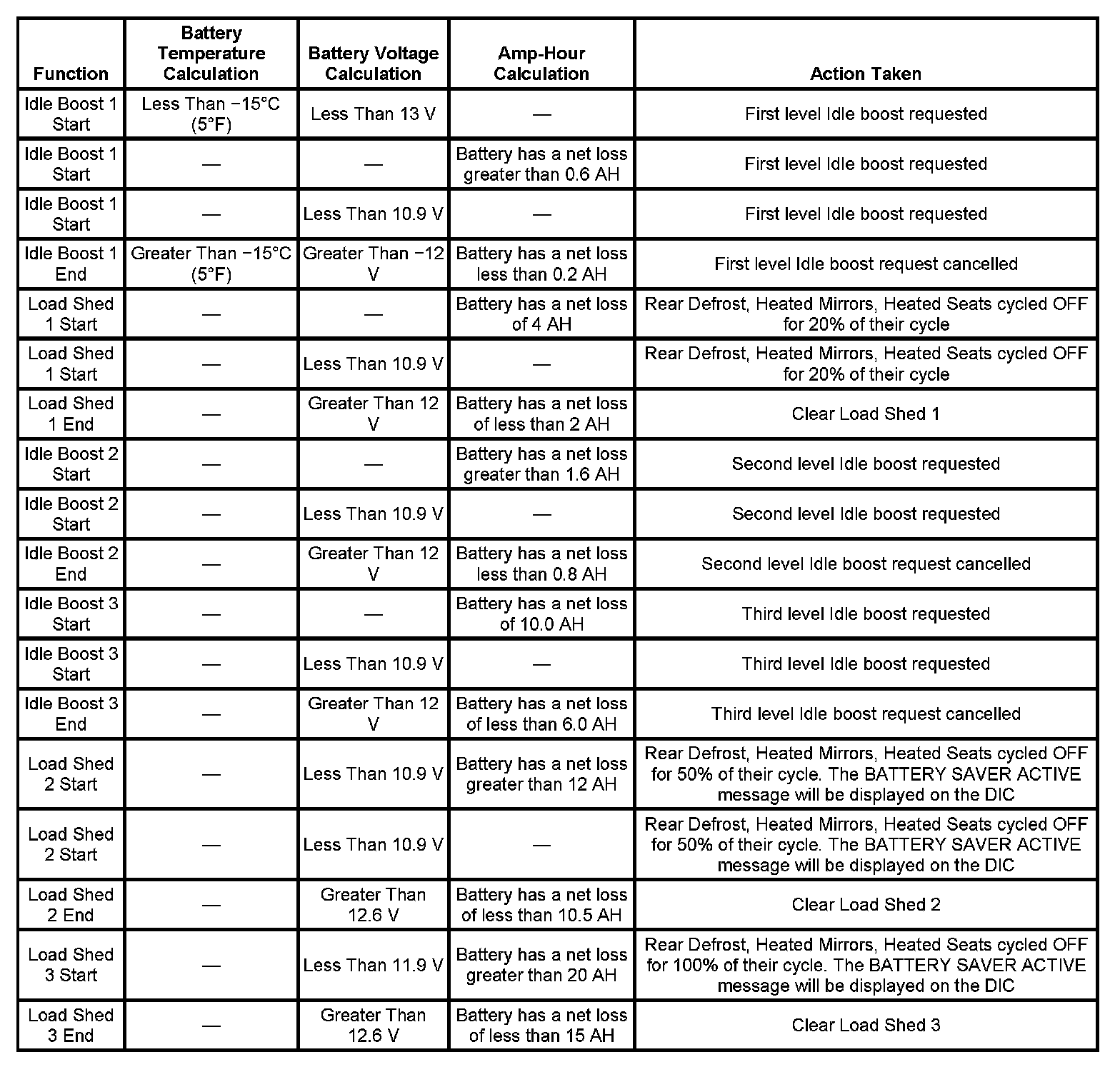 | Function | Battery Temperature Calculation | Battery Voltage Calculation | Amp-Hour Calculation | Action Taken |
|---|---|---|---|---|
| Idle Boost 1 Start | Less Than −15°C (5°F) | Less Than 13 V | — | First level Idle boost requested |
| Idle Boost 1 Start | — | — | Battery has a net loss greater than 0.6 AH | First level Idle boost requested |
| Idle Boost 1 Start | — | Less Than 10.9 V | — | First level Idle boost requested |
| Idle Boost 1 End | Greater Than −15°C (5°F) | Greater Than −12 V | Battery has a net loss less than 0.2 AH | First level Idle boost request cancelled |
| Load Shed 1 Start | — | — | Battery has a net loss of 4 AH | Rear Defrost, Heated Mirrors, Heated Seats cycled OFF for 20% of their cycle |
| Load Shed 1 Start | — | Less Than 10.9 V | — | Rear Defrost, Heated Mirrors, Heated Seats cycled OFF for 20% of their cycle |
| Load Shed 1 End | — | Greater Than 12 V | Battery has a net loss of less than 2 AH | Clear Load Shed 1 |
| Idle Boost 2 Start | — | — | Battery has a net loss greater than 1.6 AH | Second level Idle boost requested |
| Idle Boost 2 Start | — | Less Than 10.9 V | — | Second level Idle boost requested |
| Idle Boost 2 End | — | Greater Than 12 V | Battery has a net loss less than 0.8 AH | Second level Idle boost request cancelled |
| Idle Boost 3 Start | — | — | Battery has a net loss of 10.0 AH | Third level Idle boost requested |
| Idle Boost 3 Start | — | Less Than 10.9 V | — | Third level Idle boost requested |
| Idle Boost 3 End | — | Greater Than 12 V | Battery has a net loss of less than 6.0 AH | Third level Idle boost request cancelled |
| Load Shed 2 Start | — | Less Than 10.9 V | Battery has a net loss greater than 12 AH | Rear Defrost, Heated Mirrors, Heated Seats cycled OFF for 50% of their cycle. The BATTERY SAVER ACTIVE message will be displayed on the DIC |
| Load Shed 2 Start | — | Less Than 10.9 V | — | Rear Defrost, Heated Mirrors, Heated Seats cycled OFF for 50% of their cycle. The BATTERY SAVER ACTIVE message will be displayed on the DIC |
| Load Shed 2 End | — | Greater Than 12.6 V | Battery has a net loss of less than 10.5 AH | Clear Load Shed 2 |
| Load Shed 3 Start | — | Less Than 11.9 V | Battery has a net loss greater than 20 AH | Rear Defrost, Heated Mirrors, Heated Seats cycled OFF for 100% of their cycle. The BATTERY SAVER ACTIVE message will be displayed on the DIC |
| Load Shed 3 End | — | Greater Than 12.6 V | Battery has a net loss of less than 15 AH | Clear Load Shed 3 |